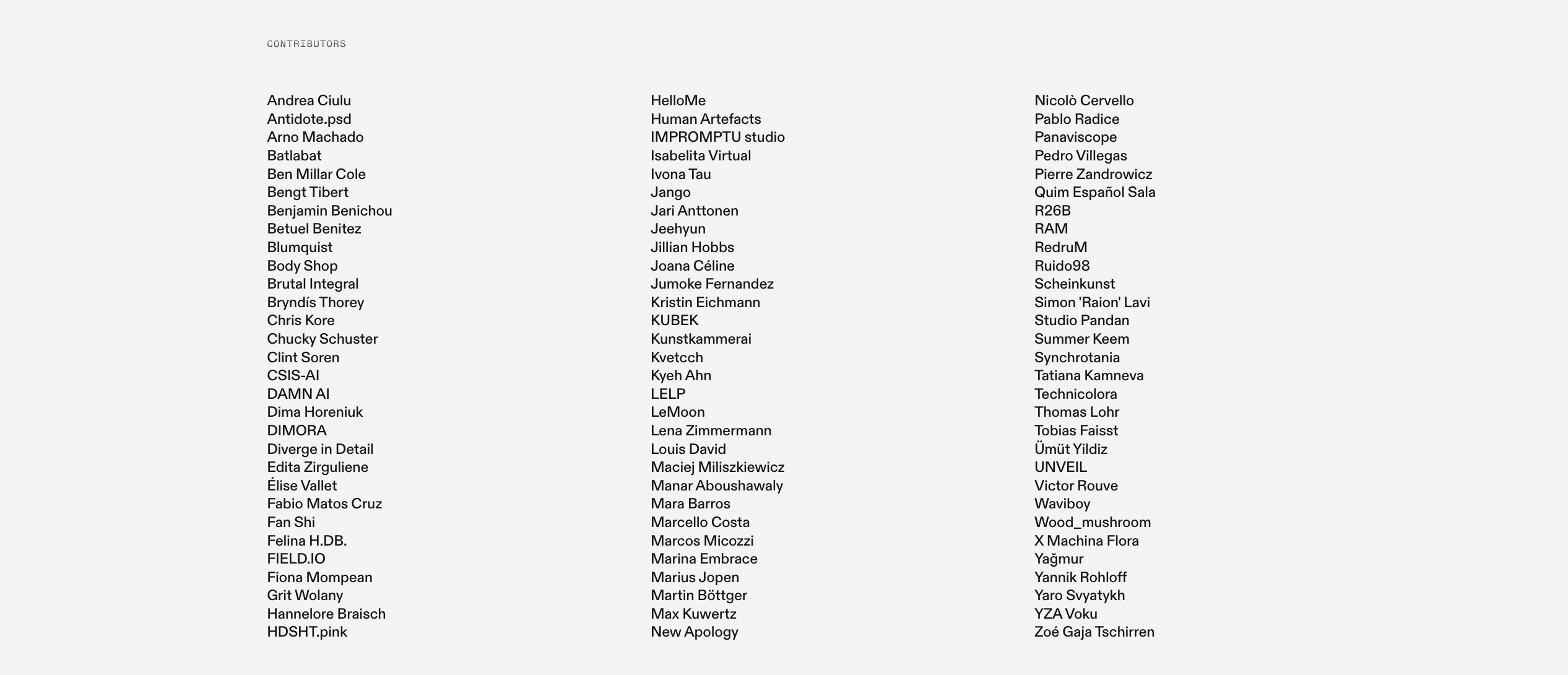 CONTRIBUTORS

Andrea Ciulu
Antidote.psd
Arno Machado
Batlabat
Ben Millar Cole
Bengt Tibert
Benjamin Benichou
Betuel Benitez
Blumquist
Body Shop
Brutal Integral
Bryndís Thorey
Chris Kore
Chucky Schuster
Clint Soren
CSIS-AI
DAMN AI
Dima Horeniuk
DIMORA
Diverge in Detail
Edita Zirguliene
Élise Vallet
Fabio Matos Cruz
Fan Shi
Felina H.DB.
FIELD.IO
Fiona Mompean
Grit Wolany
Hannelore Braisch
HDSHT.pink

HelloMe
Human Artefacts
IMPROMPTU studio
Isabelita Virtual
Ivona Tau
Jango
Jari Anttonen
Jeehyun
Jillian Hobbs
Joana Céline
Jumoke Fernandez
Kristin Eichmann
KUBEK
Kunstkammerai
Kvetcch
Kyeh Ahn
LELP
LeMoon
Lena Zimmermann
Louis David
Maciej Miliszkiewicz
Manar Aboushawaly
Mara Barros
Marcello Costa
Marcos Micozzi
Marina Embrace
Marius Jopen
Martin Böttger
Max Kuwertz
New Apology

Nicolò Cervello
Pablo Radice
Panaviscope
Pedro Villegas
Pierre Zandrowicz
Quim Español Sala
R26B
RAM
RedruM
Ruido98
Scheinkunst
Simon 'Raion' Lavi
Studio Pandan
Summer Keem
Synchrotania
Tatiana Kamneva
Technicolora
Thomas Lohr
Tobias Faisst
Ümüt Yildiz
UNVEIL
Victor Rouve
Waviboy
Wood_mushroom
X Machina Flora
Yağmur
Yannik Rohloff
Yaro Svyatykh
YZA Voku
Zoé Gaja Tschirren